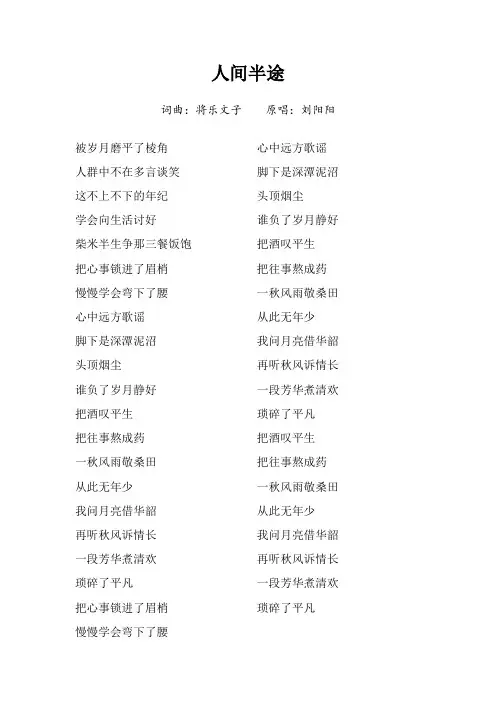 人间半途

词曲：将乐文子　　原唱：刘阳阳

被岁月磨平了棱角
人群中不在多言谈笑
这不上不下的年纪
学会向生活讨好
柴米半生争那三餐饭饱
把心事锁进了眉梢
慢慢学会弯下了腰
心中远方歌谣
脚下是深潭泥沼
头顶烟尘
谁负了岁月静好
把酒叹平生
把往事熬成药
一秋风雨敬桑田
从此无年少
我问月亮借华韶
再听秋风诉情长
一段芳华煮清欢
琐碎了平凡
把心事锁进了眉梢
慢慢学会弯下了腰

心中远方歌谣
脚下是深潭泥沼
头顶烟尘
谁负了岁月静好
把酒叹平生
把往事熬成药
一秋风雨敬桑田
从此无年少
我问月亮借华韶
再听秋风诉情长
一段芳华煮清欢
琐碎了平凡
把酒叹平生
把往事熬成药
一秋风雨敬桑田
从此无年少
我问月亮借华韶
再听秋风诉情长
一段芳华煮清欢
琐碎了平凡